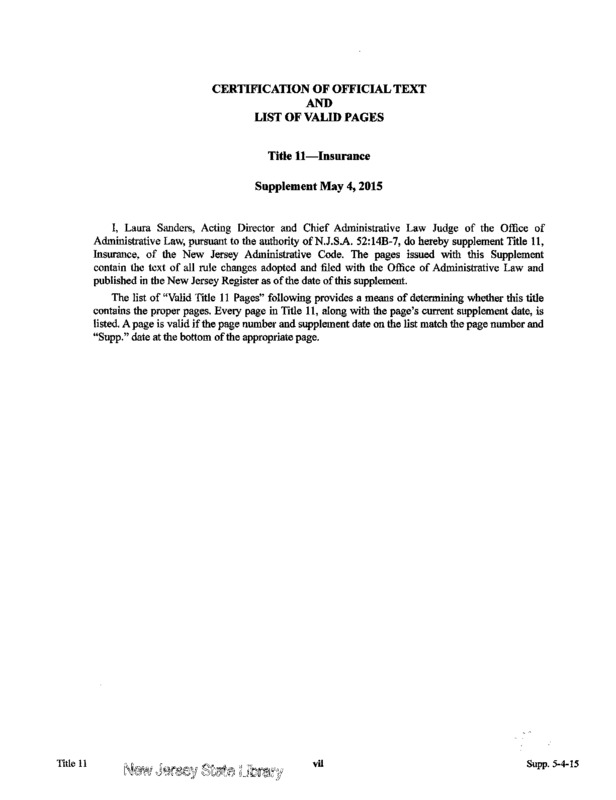 CERTIFICATION OF OFFICIAL TEXT
AND
LIST OF VALID PAGES

Title 11—Insurance

Supplement May 4, 2015

I, Laura Sanders, Acting Director and Chief Administrative Law Judge of the Office of Administrative Law, pursuant to the authority of N.J.S.A. 52:14B-7, do hereby supplement Title 11, Insurance, of the New Jersey Administrative Code. The pages issued with this Supplement contain the text of all rule changes adopted and filed with the Office of Administrative Law and published in the New Jersey Register as of the date of this supplement.

The list of "Valid Title 11 Pages" following provides a means of determining whether this title contains the proper pages. Every page in Title 11, along with the page's current supplement date, is listed. A page is valid if the page number and supplement date on the list match the page number and "Supp." date at the bottom of the appropriate page.

Title 11 New Jersey State Library vii Supp. 5-4-15